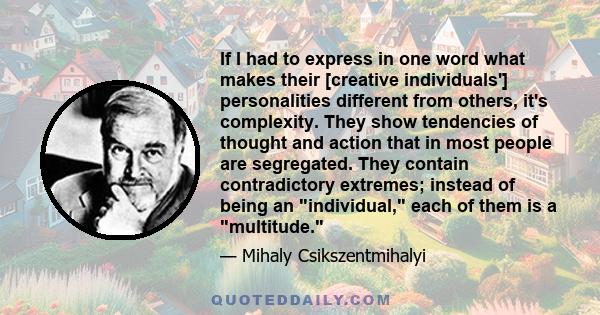 If I had to express in one word what makes their [creative individuals'] personalities different from others, it's complexity. They show tendencies of thought and action that in most people are segregated. They contain contradictory extremes; instead of being an "individual," each of them is a "multitude."

— Mihaly Csikszentmihalyi

QUOTEDDAILY.COM